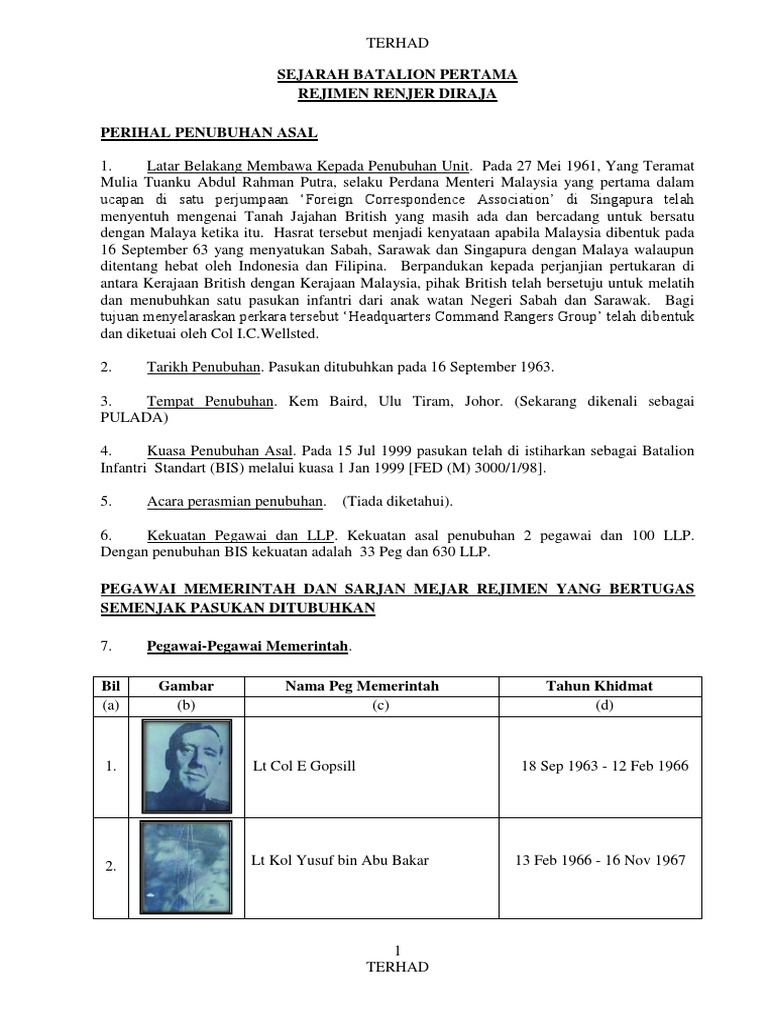 TERHAD

SEJARAH BATALION PERTAMA
REJIMEN RENJER DIRAJA

PERIHAL PENUBUHAN ASAL

1. Latar Belakang Membawa Kepada Penubuhan Unit. Pada 27 Mei 1961, Yang Teramat Mulia Tuanku Abdul Rahman Putra, selaku Perdana Menteri Malaysia yang pertama dalam ucapan di satu perjumpaan 'Foreign Correspondence Association' di Singapura telah menyentuh mengenai Tanah Jajahan British yang masih ada dan bercadang untuk bersatu dengan Malaya ketika itu. Hasrat tersebut menjadi kenyataan apabila Malaysia dibentuk pada 16 September 63 yang menyatukan Sabah, Sarawak dan Singapura dengan Malaya walaupun ditentang hebat oleh Indonesia dan Filipina. Berpandukan kepada perjanjian pertukaran di antara Kerajaan British dengan Kerajaan Malaysia, pihak British telah bersetuju untuk melatih dan menubuhkan satu pasukan infantri dari anak watan Negeri Sabah dan Sarawak. Bagi tujuan menyelaraskan perkara tersebut 'Headquarters Command Rangers Group' telah dibentuk dan diketuai oleh Col I.C.Wellsted.

2. Tarikh Penubuhan. Pasukan ditubuhkan pada 16 September 1963.

3. Tempat Penubuhan. Kem Baird, Ulu Tiram, Johor. (Sekarang dikenali sebagai PULADA)

4. Kuasa Penubuhan Asal. Pada 15 Jul 1999 pasukan telah di istiharkan sebagai Batalion Infantri Standart (BIS) melalui kuasa 1 Jan 1999 [FED (M) 3000/1/98].

5. Acara perasmian penubuhan. (Tiada diketahui).

6. Kekuatan Pegawai dan LLP. Kekuatan asal penubuhan 2 pegawai dan 100 LLP. Dengan penubuhan BIS kekuatan adalah 33 Peg dan 630 LLP.

PEGAWAI MEMERINTAH DAN SARJAN MEJAR REJIMEN YANG BERTUGAS SEMENJAK PASUKAN DITUBUHKAN

7. Pegawai-Pegawai Memerintah.

| Bil | Gambar | Nama Peg Memerintah | Tahun Khidmat |
|---|---|---|---|
| (a) | (b) | (c) | (d) |
| 1. | | Lt Col E Gopsill | 18 Sep 1963 - 12 Feb 1966 |
| 2. | | Lt Kol Yusuf bin Abu Bakar | 13 Feb 1966 - 16 Nov 1967 |

1
TERHAD